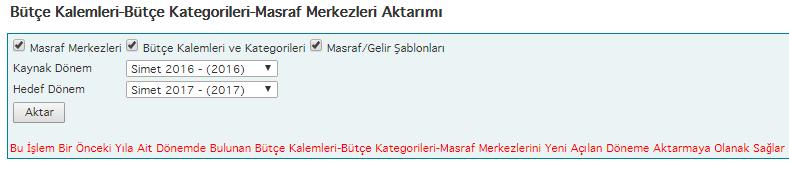 Bütçe Kalemleri-Bütçe Kategorileri-Masraf Merkezleri Aktarımı

Masraf Merkezleri Bütçe Kalemleri ve Kategorileri Masraf/Gelir Şablonları

Kaynak Dönem Simet 2016 - (2016)

Hedef Dönem Simet 2017 - (2017)

Aktar

Bu İşlem Bir Önceki Yıla Ait Dönemde Bulunan Bütçe Kalemleri-Bütçe Kategorileri-Masraf Merkezlerini Yeni Açılan Döneme Aktarmaya Olanak Sağlar